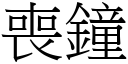 喪鐘